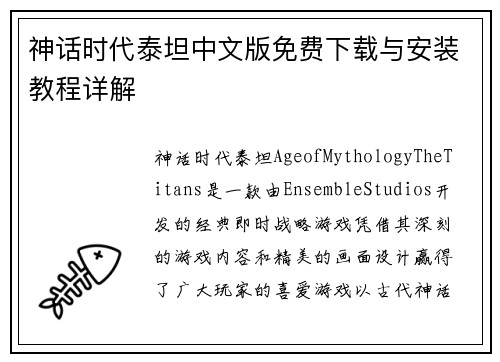 神话时代泰坦中文版免费下载与安装教程详解

神话时代泰坦AgeofMythologyTheTitans是一款由EnsembleStudios开发的经典即时战略游戏凭借其深刻的游戏内容和精美的画面设计赢得了广大玩家的喜爱游戏以古代神话